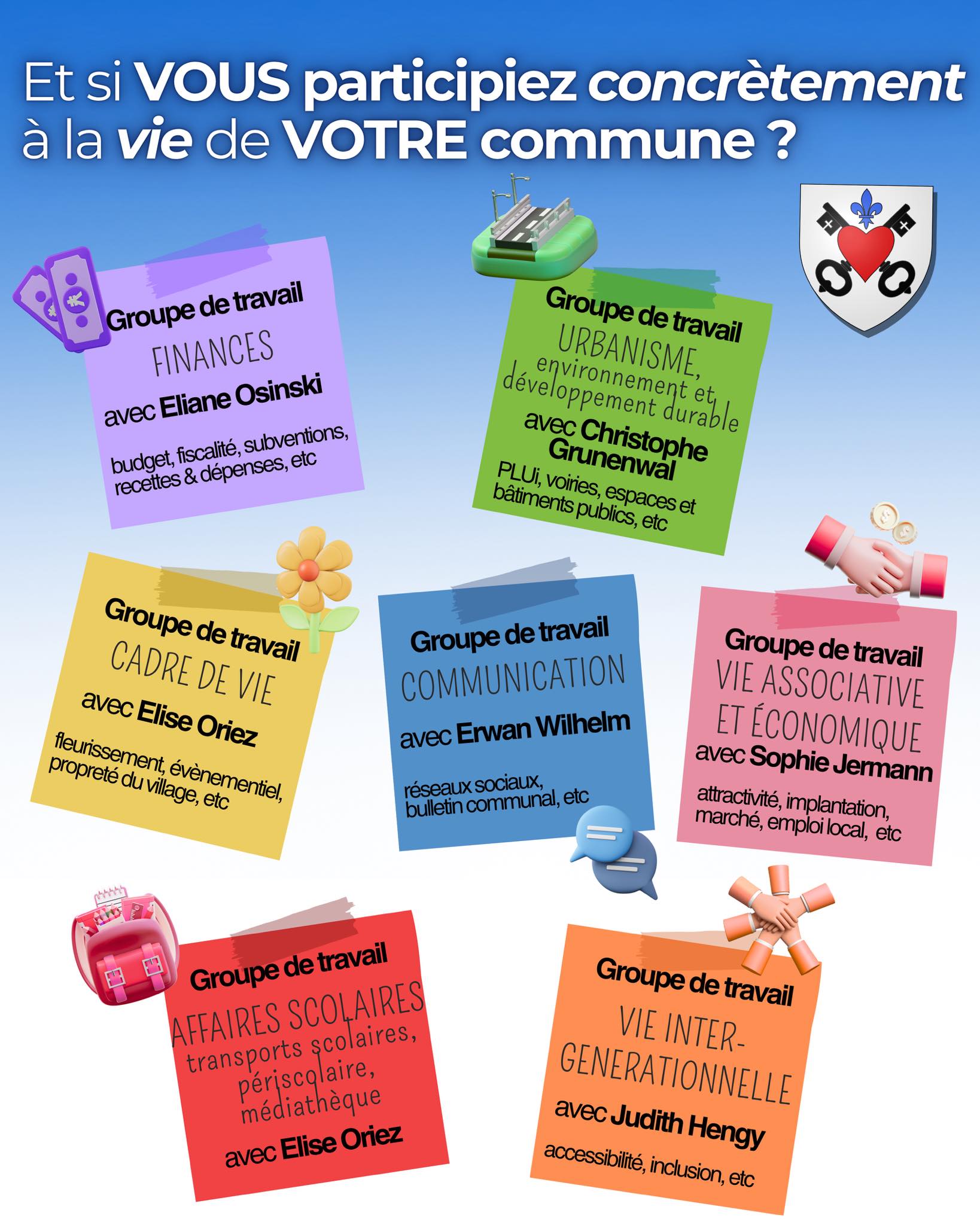 Et si VOUS participiez concrètement à la vie de VOTRE commune ?

Groupe de travail
FINANCES
avec Eliane Osinski
budget, fiscalité, subventions, recettes & dépenses, etc

Groupe de travail
URBANISME, environnement et développement durable
avec Christophe Grunenwal
PLUi, voiries, espaces et bâtiments publics, etc

Groupe de travail
CADRE DE VIE
avec Elise Oriez
fleurissement, évènementiel, propreté du village, etc

Groupe de travail
COMMUNICATION
avec Erwan Wilhelm
réseaux sociaux, bulletin communal, etc

Groupe de travail
VIE ASSOCIATIVE ET ÉCONOMIQUE
avec Sophie Jermann
attractivité, implantation, marché, emploi local, etc

Groupe de travail
AFFAIRES SCOLAIRES
transports scolaires, périscolaire, médiathèque
avec Elise Oriez

Groupe de travail
VIE INTER-GENERATIONNELLE
avec Judith Hengy
accessibilité, inclusion, etc